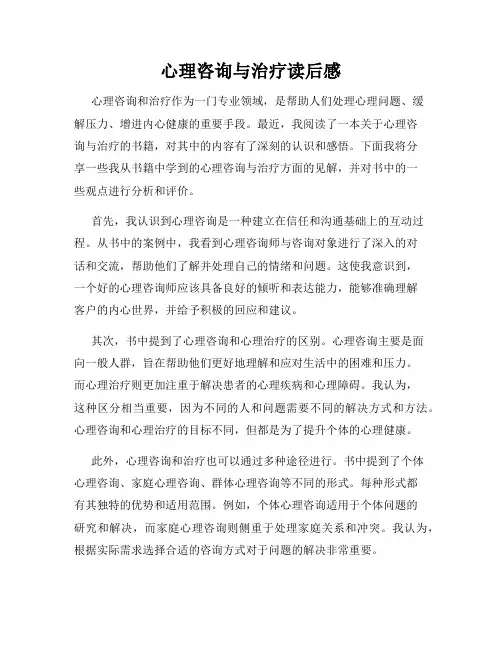 心理咨询与治疗读后感

心理咨询和治疗作为一门专业领域，是帮助人们处理心理问题、缓解压力、增进内心健康的重要手段。最近，我阅读了一本关于心理咨询与治疗的书籍，对其中的内容有了深刻的认识和感悟。下面我将分享一些我从书籍中学到的心理咨询与治疗方面的见解，并对书中的一些观点进行分析和评价。

首先，我认识到心理咨询是一种建立在信任和沟通基础上的互动过程。从书中的案例中，我看到心理咨询师与咨询对象进行了深入的对话和交流，帮助他们了解并处理自己的情绪和问题。这使我意识到，一个好的心理咨询师应该具备良好的倾听和表达能力，能够准确理解客户的内心世界，并给予积极的回应和建议。

其次，书中提到了心理咨询和心理治疗的区别。心理咨询主要是面向一般人群，旨在帮助他们更好地理解和应对生活中的困难和压力。而心理治疗则更加注重于解决患者的心理疾病和心理障碍。我认为，这种区分相当重要，因为不同的人和问题需要不同的解决方式和方法。心理咨询和心理治疗的目标不同，但都是为了提升个体的心理健康。

此外，心理咨询和治疗也可以通过多种途径进行。书中提到了个体心理咨询、家庭心理咨询、群体心理咨询等不同的形式。每种形式都有其独特的优势和适用范围。例如，个体心理咨询适用于个体问题的研究和解决，而家庭心理咨询则侧重于处理家庭关系和冲突。我认为，根据实际需求选择合适的咨询方式对于问题的解决非常重要。